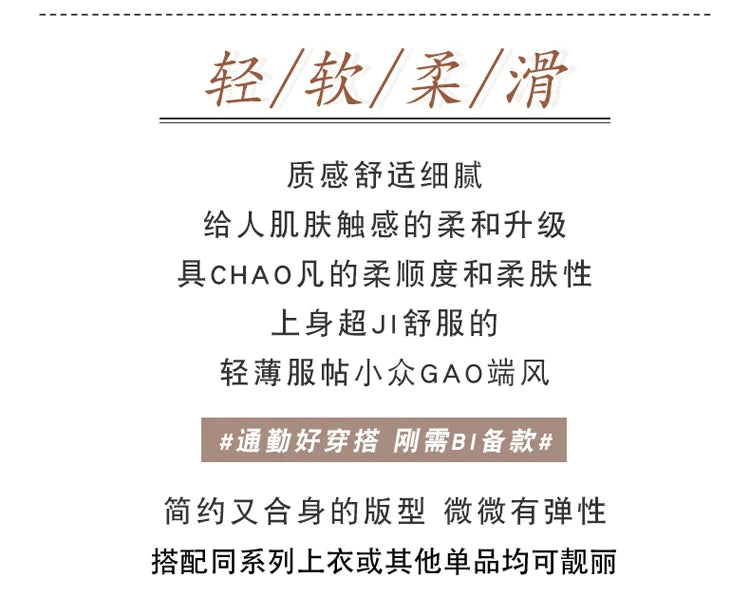 轻/软/柔/滑

质感舒适细腻
给人肌肤触感的柔和升级
具CHAO凡的柔顺度和柔肤性
上身超JI舒服的
轻薄服帖小众GAO端风

#通勤好穿搭 刚需BI备款#

简约又合身的版型 微微有弹性
搭配同系列上衣或其他单品均可靓丽